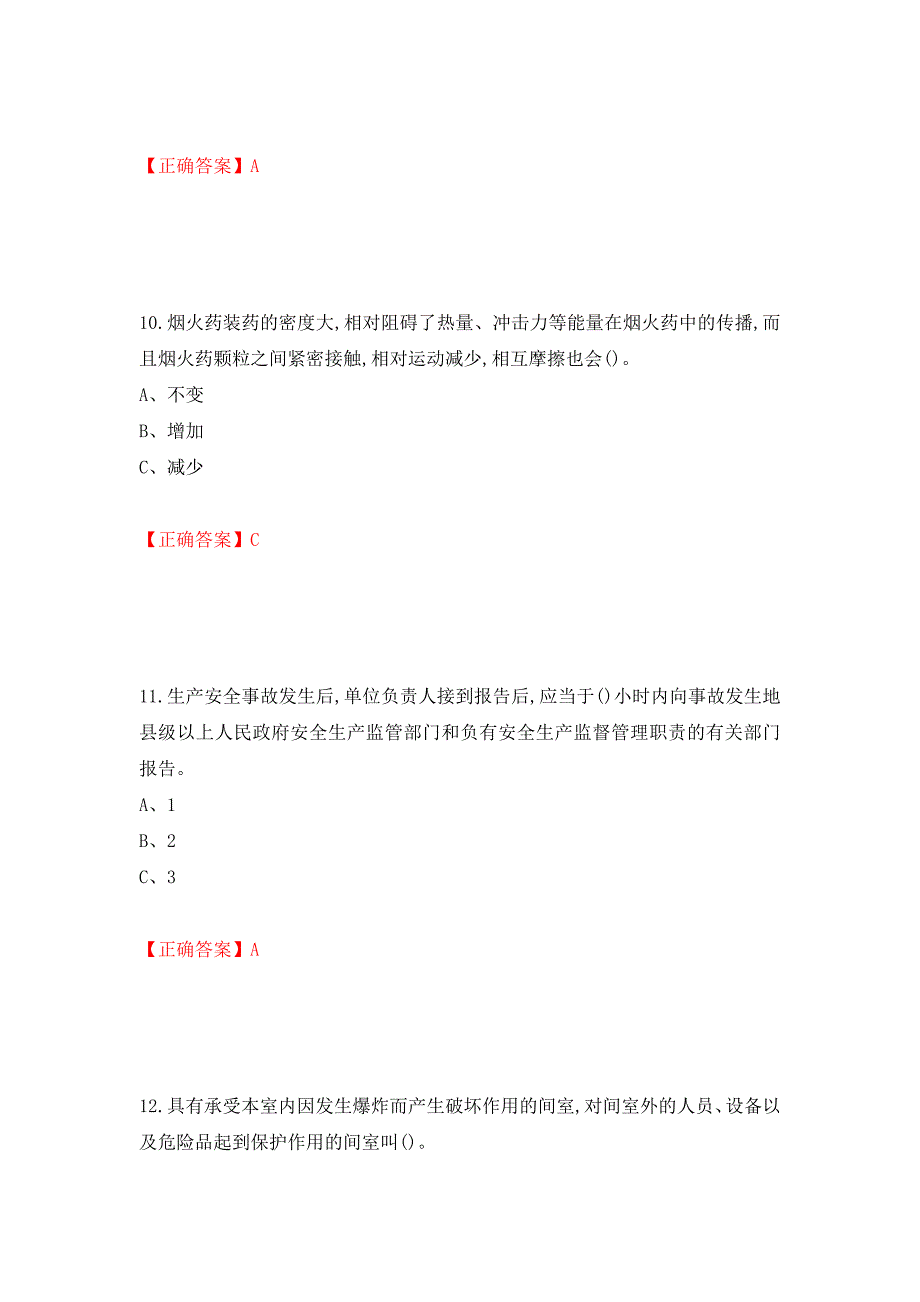 【正确答案】A

10.烟火药装药的密度大,相对阻碍了热量、冲击力等能量在烟火药中的传播,而且烟火药颗粒之间紧密接触,相对运动减少,相互摩擦也会()。

A、不变

B、增加

C、减少

【正确答案】C

11.生产安全事故发生后,单位负责人接到报告后,应当于()小时内向事故发生地县级以上人民政府安全生产监管部门和负有安全生产监督管理职责的有关部门报告。

A、1

B、2

C、3

【正确答案】A

12.具有承受本室内因发生爆炸而产生破坏作用的间室,对间室外的人员、设备以及危险品起到保护作用的间室叫()。